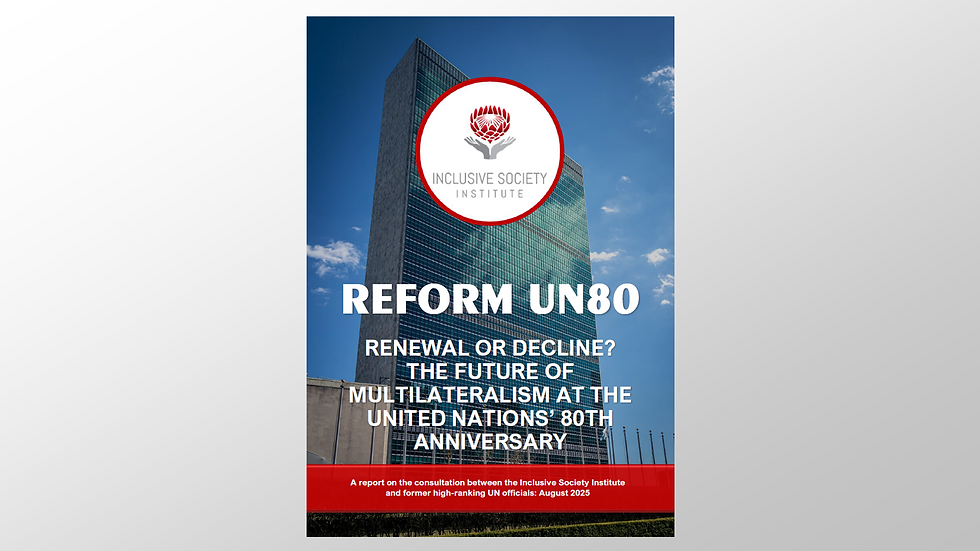 INCLUSIVE SOCIETY
INSTITUTE

REFORM UN80

RENEWAL OR DECLINE? THE FUTURE OF MULTILATERALISM AT THE UNITED NATIONS' 80TH ANNIVERSARY

A report on the consultation between the Inclusive Society Institute and former high-ranking UN officials: August 2025